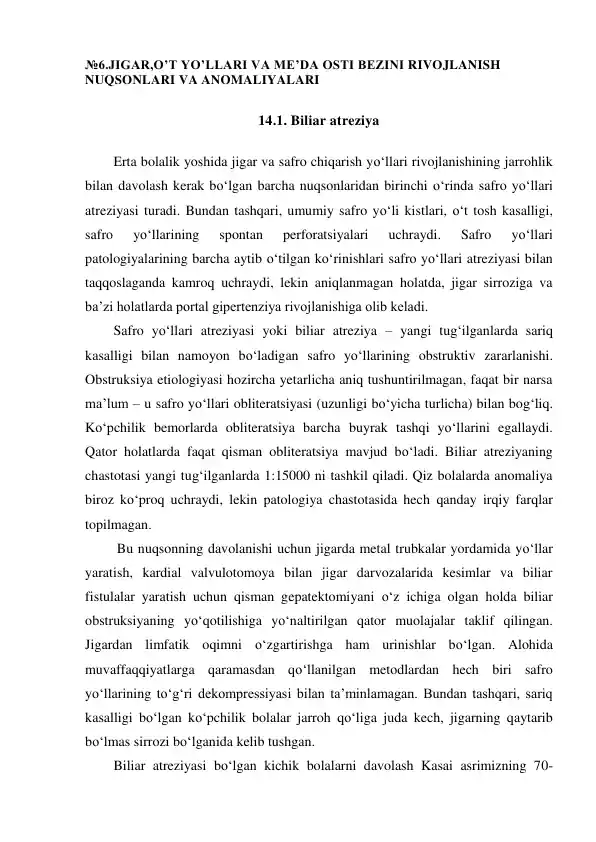 №6.JIGAR,O'T YO'LLARI VA ME'DA OSTI BEZINI RIVOJLANISH NUQSONLARI VA ANOMALIYALARI

14.1. Biliar atreziya

Erta bolalik yoshida jigar va safro chiqarish yo‘llari rivojlanishining jarrohlik bilan davolash kerak bo‘lgan barcha nuqsonlaridan birinchi o‘rinda safro yo‘llari atreziyasi turadi. Bundan tashqari, umumiy safro yo‘li kistlari, o‘t tosh kasalligi, safro yo‘llarining spontan perforatsiyalari uchraydi. Safro yo‘llari patologiyalarining barcha aytib o‘tilgan ko‘rinishlari safro yo‘llari atreziyasi bilan taqqoslaganda kamroq uchraydi, lekin aniqlanmagan holatda, jigar sirroziga va ba’zi holatlarda portal gipertenziya rivojlanishiga olib keladi.

Safro yo‘llari atreziyasi yoki biliar atreziya – yangi tug‘ilganlarda sariq kasalligi bilan namoyon bo‘ladigan safro yo‘llarining obstruktiv zararlanishi. Obstruksiya etiologiyasi hozircha yetarlicha aniq tushuntirilmagan, faqat bir narsa ma’lum – u safro yo‘llari obliteratsiyasi (uzunligi bo‘yicha turlicha) bilan bog‘liq. Ko‘pchilik bemorlarda obliteratsiya barcha buyrak tashqi yo‘llarini egallaydi. Qator holatlarda faqat qisman obliteratsiya mavjud bo‘ladi. Biliar atreziyaning chastotasi yangi tug‘ilganlarda 1:15000 ni tashkil qiladi. Qiz bolalarda anomaliya biroz ko‘proq uchraydi, lekin patologiya chastotasida hech qanday irqiy farqlar topilmagan.

Bu nuqsonning davolanishi uchun jigarda metal trubkalar yordamida yo‘llar yaratish, kardial valvulotomoya bilan jigar darvozalarida kesimlar va biliar fistulalar yaratish uchun qisman gepatektomiyani o‘z ichiga olgan holda biliar obstruksiyaning yo‘qotilishiga yo‘naltirilgan qator muolajalar taklif qilingan. Jigardan limfatik oqimni o‘zgartirishga ham urinishlar bo‘lgan. Alohida muvaffaqqiyatlarga qaramasdan qo‘llanilgan metodlardan hech biri safro yo‘llarining to‘g‘ri dekompressiyasi bilan ta’minlamagan. Bundan tashqari, sariq kasalligi bo‘lgan ko‘pchilik bolalar jarroh qo‘liga juda kech, jigarning qaytarib bo‘lmas sirrozi bo‘lganida kelib tushgan.

Biliar atreziyasi bo‘lgan kichik bolalarni davolash Kasai asrimizning 70-